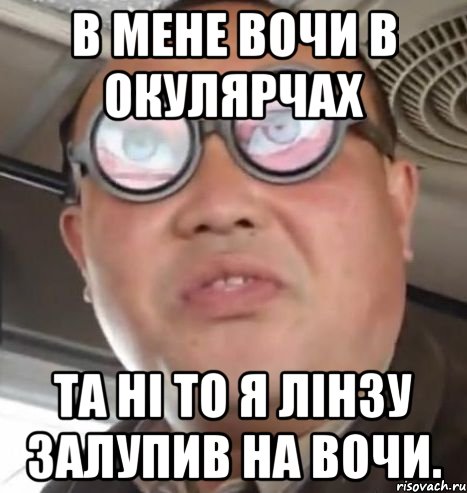 В МЕНЕ ВОЧИ В ОКУЛЯРЧАХ

ТА НІ ТО Я ЛІНЗУ ЗАЛУПИВ НА ВОЧИ.

risovach.ru